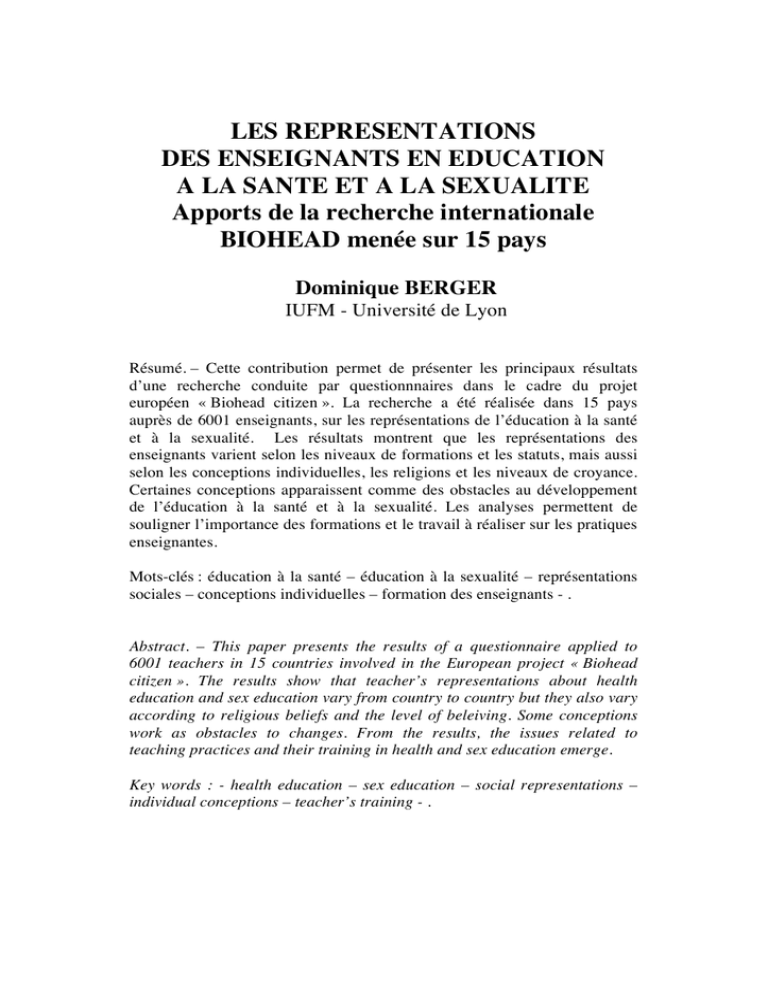 LES REPRESENTATIONS
DES ENSEIGNANTS EN EDUCATION
A LA SANTE ET A LA SEXUALITE
Apports de la recherche internationale
BIOHEAD menée sur 15 pays

Dominique BERGER
IUFM - Université de Lyon

Résumé. – Cette contribution permet de présenter les principaux résultats d'une recherche conduite par questionnnaires dans le cadre du projet européen « Biohead citizen ». La recherche a été réalisée dans 15 pays auprès de 6001 enseignants, sur les représentations de l'éducation à la santé et à la sexualité. Les résultats montrent que les représentations des enseignants varient selon les niveaux de formations et les statuts, mais aussi selon les conceptions individuelles, les religions et les niveaux de croyance. Certaines conceptions apparaissent comme des obstacles au développement de l'éducation à la santé et à la sexualité. Les analyses permettent de souligner l'importance des formations et le travail à réaliser sur les pratiques enseignantes.

Mots-clés : éducation à la santé – éducation à la sexualité – représentations sociales – conceptions individuelles – formation des enseignants - .

Abstract. – This paper presents the results of a questionnaire applied to 6001 teachers in 15 countries involved in the European project « Biohead citizen ». The results show that teacher's representations about health education and sex education vary from country to country but they also vary according to religious beliefs and the level of beleiving. Some conceptions work as obstacles to changes. From the results, the issues related to teaching practices and their training in health and sex education emerge.

Key words : - health education – sex education – social representations – individual conceptions – teacher's training - .